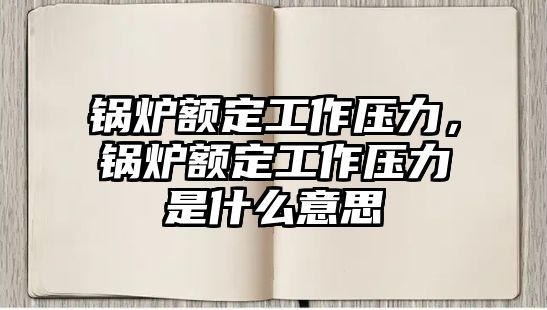 锅炉额定工作压力，锅炉额定工作压力是什么意思